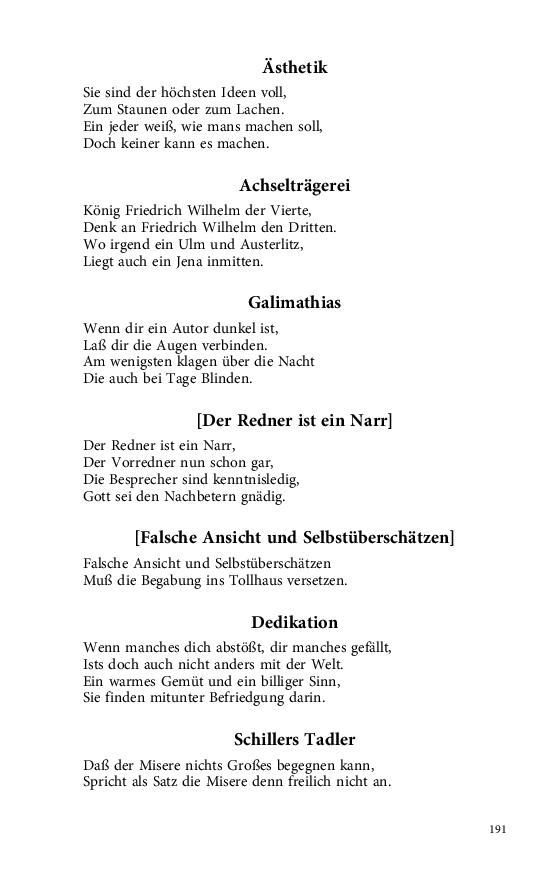 Ästhetik

Sie sind der höchsten Ideen voll,
Zum Staunen oder zum Lachen.
Ein jeder weiß, wie mans machen soll,
Doch keiner kann es machen.

Achselträgerei

König Friedrich Wilhelm der Vierte,
Denk an Friedrich Wilhelm den Dritten.
Wo irgend ein Ulm und Austerlitz,
Liegt auch ein Jena inmitten.

Galimathias

Wenn dir ein Autor dunkel ist,
Laß dir die Augen verbinden.
Am wenigsten klagen über die Nacht
Die auch bei Tage Blinden.

[Der Redner ist ein Narr]

Der Redner ist ein Narr,
Der Vorredner nun schon gar,
Die Besprecher sind kenntnisledig,
Gott sei den Nachbetern gnädig.

[Falsche Ansicht und Selbstüberschätzen]

Falsche Ansicht und Selbstüberschätzen
Muß die Begabung ins Tollhaus versetzen.

Dedikation

Wenn manches dich abstößt, dir manches gefällt,
Ists doch auch nicht anders mit der Welt.
Ein warmes Gemüt und ein billiger Sinn,
Sie finden mitunter Befriedgung darin.

Schillers Tadler

Daß der Misere nichts Großes begegnen kann,
Spricht als Satz die Misere denn freilich nicht an.

191